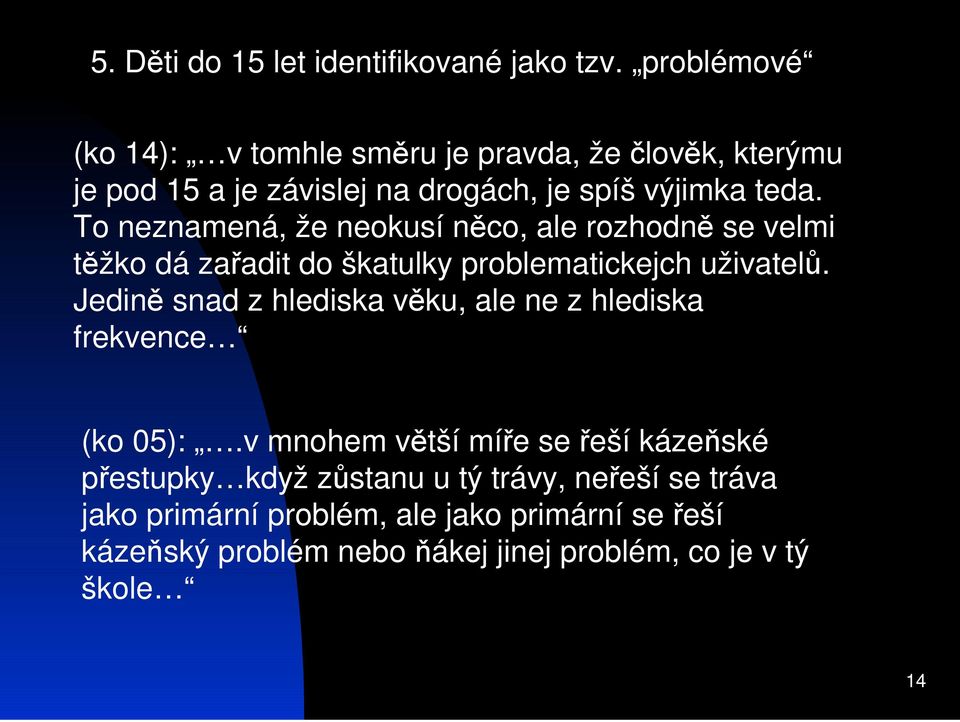 5. Děti do 15 let identifikované jako tzv. „problémové“

(ko 14): „…v tomhle směru je pravda, že člověk, kterýmu je pod 15 a je závislej na drogách, je spíš výjimka teda. To neznamená, že neokusí něco, ale rozhodně se velmi těžko dá zařadit do škatulky problematickejch uživatelů. Jedině snad z hlediska věku, ale ne z hlediska frekvence…“

(ko 05): „….v mnohem větší míře se řeší kázeňské přestupky…když zůstanu u tý trávy, neřeší se tráva jako primární problém, ale jako primární se řeší kázeňský problém nebo ňákej jinej problém, co je v tý škole…“

14